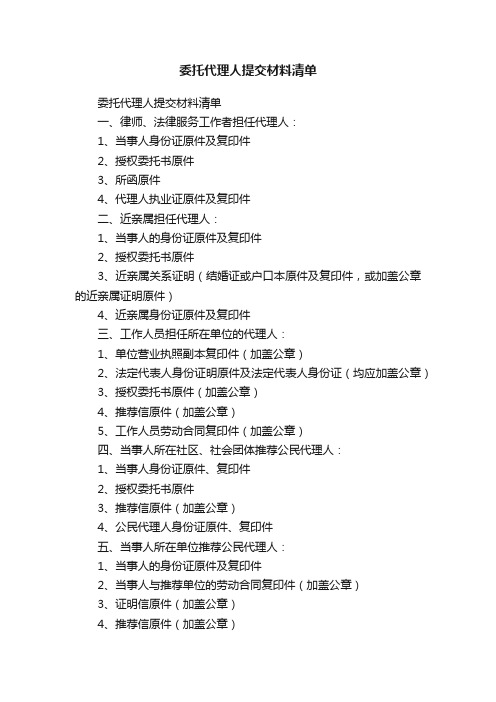 委托代理人提交材料清单

委托代理人提交材料清单

一、律师、法律服务工作者担任代理人：

1、当事人身份证原件及复印件

2、授权委托书原件

3、所函原件

4、代理人执业证原件及复印件

二、近亲属担任代理人：

1、当事人的身份证原件及复印件

2、授权委托书原件

3、近亲属关系证明（结婚证或户口本原件及复印件，或加盖公章的近亲属证明原件）

4、近亲属身份证原件及复印件

三、工作人员担任所在单位的代理人：

1、单位营业执照副本复印件（加盖公章）

2、法定代表人身份证明原件及法定代表人身份证（均应加盖公章）

3、授权委托书原件（加盖公章）

4、推荐信原件（加盖公章）

5、工作人员劳动合同复印件（加盖公章）

四、当事人所在社区、社会团体推荐公民代理人：

1、当事人身份证原件、复印件

2、授权委托书原件

3、推荐信原件（加盖公章）

4、公民代理人身份证原件、复印件

五、当事人所在单位推荐公民代理人：

1、当事人的身份证原件及复印件

2、当事人与推荐单位的劳动合同复印件（加盖公章）

3、证明信原件（加盖公章）

4、推荐信原件（加盖公章）